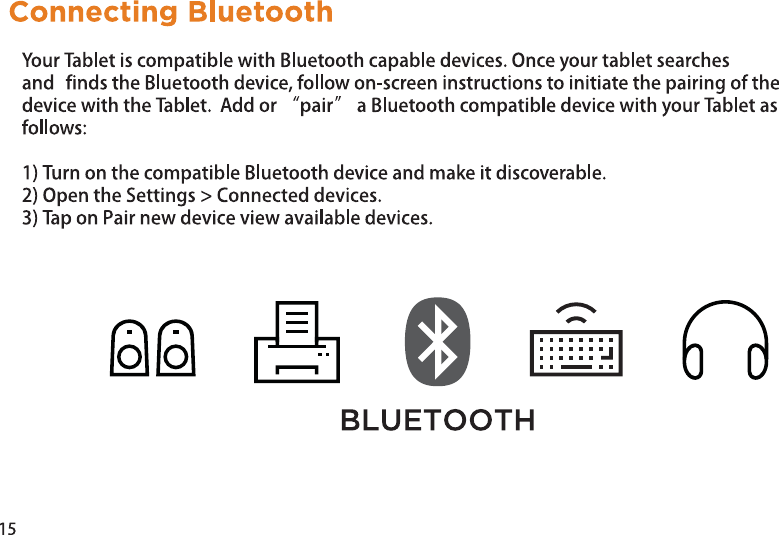 Connecting Bluetooth

Your Tablet is compatible with Bluetooth capable devices. Once your tablet searches and finds the Bluetooth device, follow on-screen instructions to initiate the pairing of the device with the Tablet. Add or "pair" a Bluetooth compatible device with your Tablet as follows:

1) Turn on the compatible Bluetooth device and make it discoverable.
2) Open the Settings > Connected devices.
3) Tap on Pair new device view available devices.

BLUETOOTH

15